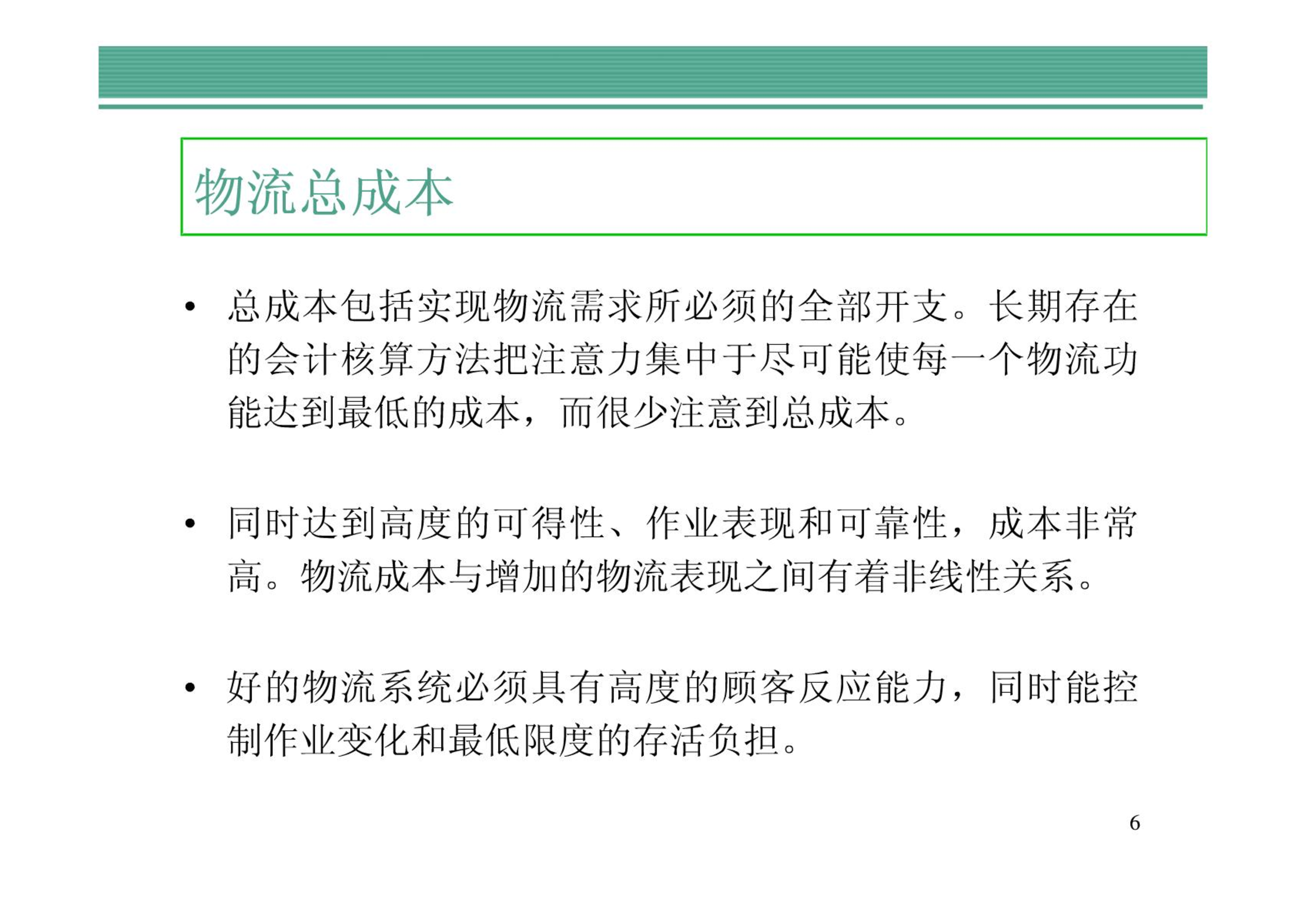 物流总成本

• 总成本包括实现物流需求所必须的全部开支。长期存在的会计核算方法把注意力集中于尽可能使每一个物流功能达到最低的成本，而很少注意到总成本。

• 同时达到高度的可得性、作业表现和可靠性，成本非常高。物流成本与增加的物流表现之间有着非线性关系。

• 好的物流系统必须具有高度的顾客反应能力，同时能控制作业变化和最低限度的存活负担。

6